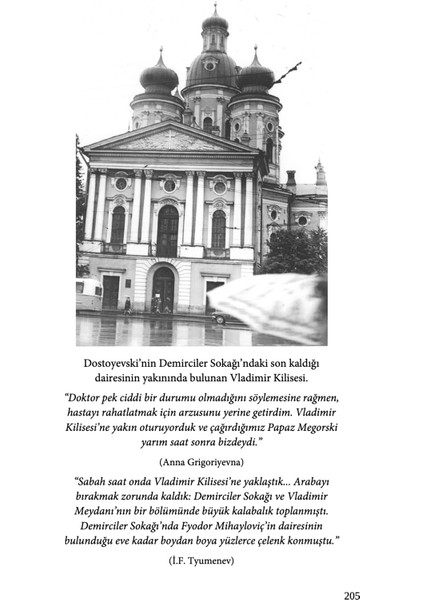 Dostoyevski'nin Demirciler Sokağı'ndaki son kaldığı dairesinin yakınında bulunan Vladimir Kilisesi.

"Doktor pek ciddi bir durumu olmadığını söylemesine rağmen, hastayı rahatlatmak için arzusunu yerine getirdim. Vladimir Kilisesi'ne yakın oturuyorduk ve çağırdığımız Papaz Megorski yarım saat sonra bizdeydi."

(Anna Grigoriyevna)

"Sabah saat onda Vladimir Kilisesi'ne yaklaştık... Arabayı bırakmak zorunda kaldık: Demirciler Sokağı ve Vladimir Meydanı'nın bir bölümünde büyük kalabalık toplanmıştı. Demirciler Sokağı'nda Fyodor Mihayloviç'in dairesinin bulunduğu eve kadar boydan boya yüzlerce çelenk konmuştu."

(İ.F. Tyumenev)

205